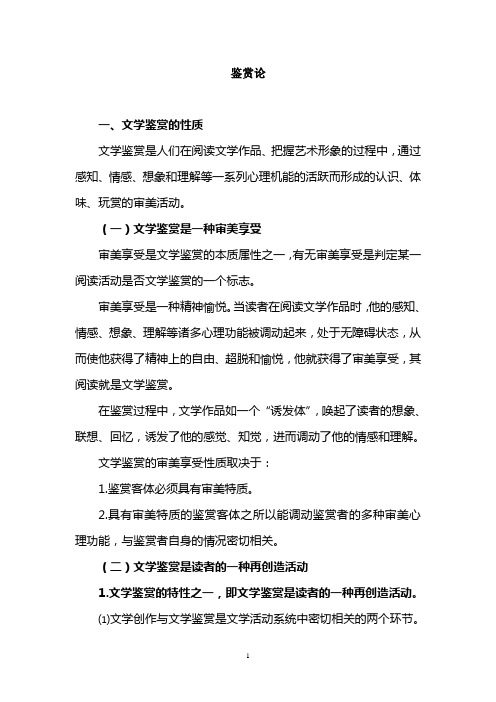 鉴赏论

一、文学鉴赏的性质

文学鉴赏是人们在阅读文学作品、把握艺术形象的过程中，通过感知、情感、想象和理解等一系列心理机能的活跃而形成的认识、体味、玩赏的审美活动。

（一）文学鉴赏是一种审美享受

审美享受是文学鉴赏的本质属性之一，有无审美享受是判定某一阅读活动是否文学鉴赏的一个标志。

审美享受是一种精神愉悦。当读者在阅读文学作品时，他的感知、情感、想象、理解等诸多心理功能被调动起来，处于无障碍状态，从而使他获得了精神上的自由、超脱和愉悦，他就获得了审美享受，其阅读就是文学鉴赏。

在鉴赏过程中，文学作品如一个“诱发体”，唤起了读者的想象、联想、回忆，诱发了他的感觉、知觉，进而调动了他的情感和理解。

文学鉴赏的审美享受性质取决于：

1.鉴赏客体必须具有审美特质。

2.具有审美特质的鉴赏客体之所以能调动鉴赏者的多种审美心理功能，与鉴赏者自身的情况密切相关。

（二）文学鉴赏是读者的一种再创造活动

1.文学鉴赏的特性之一，即文学鉴赏是读者的一种再创造活动。

⑴文学创作与文学鉴赏是文学活动系统中密切相关的两个环节。

1